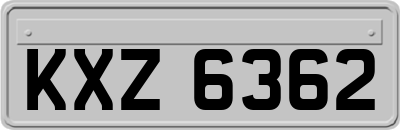 KXZ 6362